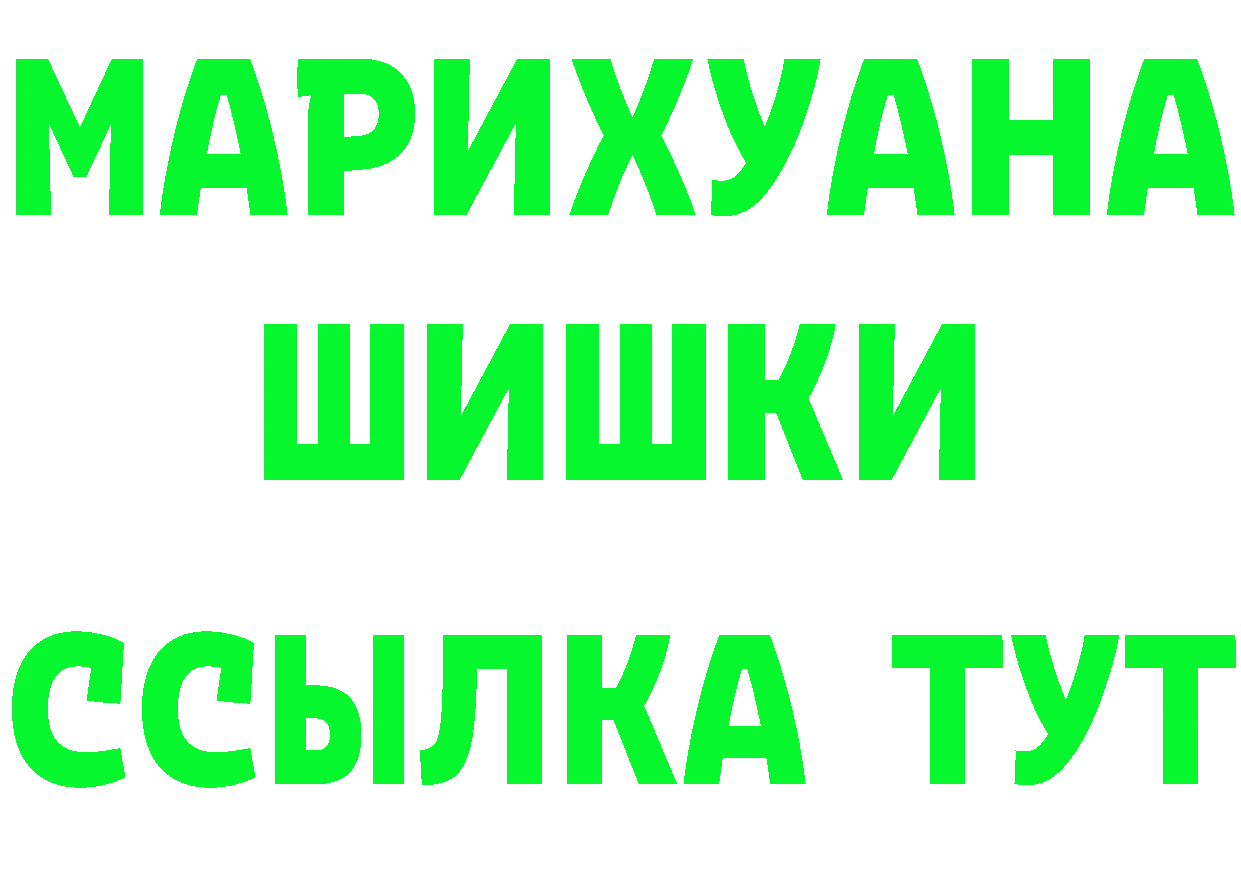 МАРИХУАНА
ШИШКИ
ССЫЛКА ТУТ